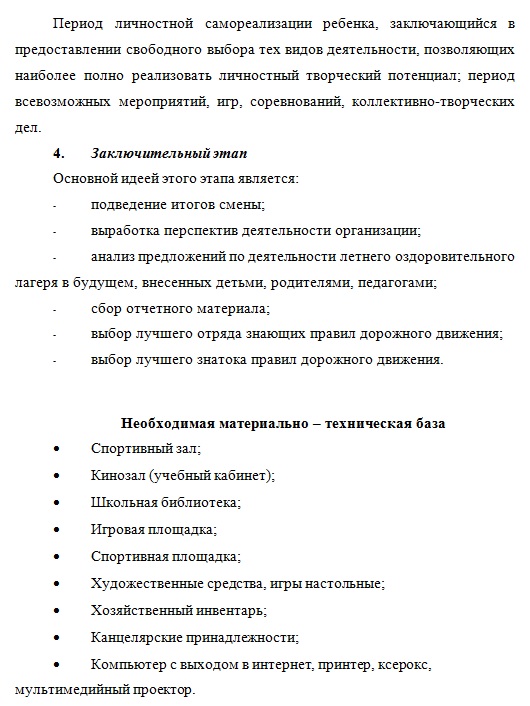 Период личностной самореализации ребенка, заключающийся в предоставлении свободного выбора тех видов деятельности, позволяющих наиболее полно реализовать личностный творческий потенциал; период всевозможных мероприятий, игр, соревнований, коллективно-творческих дел.

4. Заключительный этап

Основной идеей этого этапа является:

- подведение итогов смены;

- выработка перспектив деятельности организации;

- анализ предложений по деятельности летнего оздоровительного лагеря в будущем, внесенных детьми, родителями, педагогами;

- сбор отчетного материала;

- выбор лучшего отряда знающих правил дорожного движения;

- выбор лучшего знатока правил дорожного движения.

Необходимая материально – техническая база

• Спортивный зал;

• Кинозал (учебный кабинет);

• Школьная библиотека;

• Игровая площадка;

• Спортивная площадка;

• Художественные средства, игры настольные;

• Хозяйственный инвентарь;

• Канцелярские принадлежности;

• Компьютер с выходом в интернет, принтер, ксерокс, мультимедийный проектор.